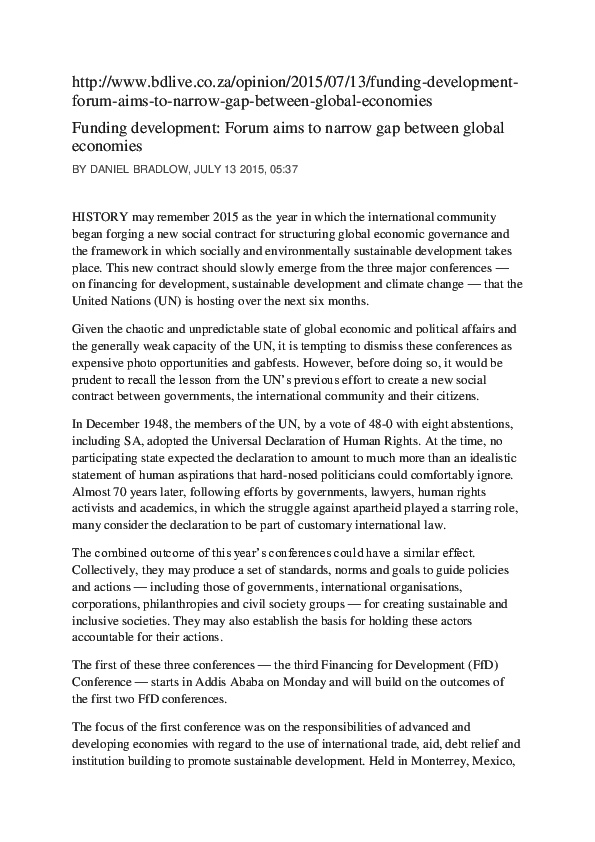 http://www.bdlive.co.za/opinion/2015/07/13/funding-development-forum-aims-to-narrow-gap-between-global-economies

Funding development: Forum aims to narrow gap between global economies

BY DANIEL BRADLOW, JULY 13 2015, 05:37

HISTORY may remember 2015 as the year in which the international community began forging a new social contract for structuring global economic governance and the framework in which socially and environmentally sustainable development takes place. This new contract should slowly emerge from the three major conferences — on financing for development, sustainable development and climate change — that the United Nations (UN) is hosting over the next six months.

Given the chaotic and unpredictable state of global economic and political affairs and the generally weak capacity of the UN, it is tempting to dismiss these conferences as expensive photo opportunities and gabfests. However, before doing so, it would be prudent to recall the lesson from the UN's previous effort to create a new social contract between governments, the international community and their citizens.

In December 1948, the members of the UN, by a vote of 48-0 with eight abstentions, including SA, adopted the Universal Declaration of Human Rights. At the time, no participating state expected the declaration to amount to much more than an idealistic statement of human aspirations that hard-nosed politicians could comfortably ignore. Almost 70 years later, following efforts by governments, lawyers, human rights activists and academics, in which the struggle against apartheid played a starring role, many consider the declaration to be part of customary international law.

The combined outcome of this year's conferences could have a similar effect. Collectively, they may produce a set of standards, norms and goals to guide policies and actions — including those of governments, international organisations, corporations, philanthropies and civil society groups — for creating sustainable and inclusive societies. They may also establish the basis for holding these actors accountable for their actions.

The first of these three conferences — the third Financing for Development (FfD) Conference — starts in Addis Ababa on Monday and will build on the outcomes of the first two FfD conferences.

The focus of the first conference was on the responsibilities of advanced and developing economies with regard to the use of international trade, aid, debt relief and institution building to promote sustainable development. Held in Monterrey, Mexico,